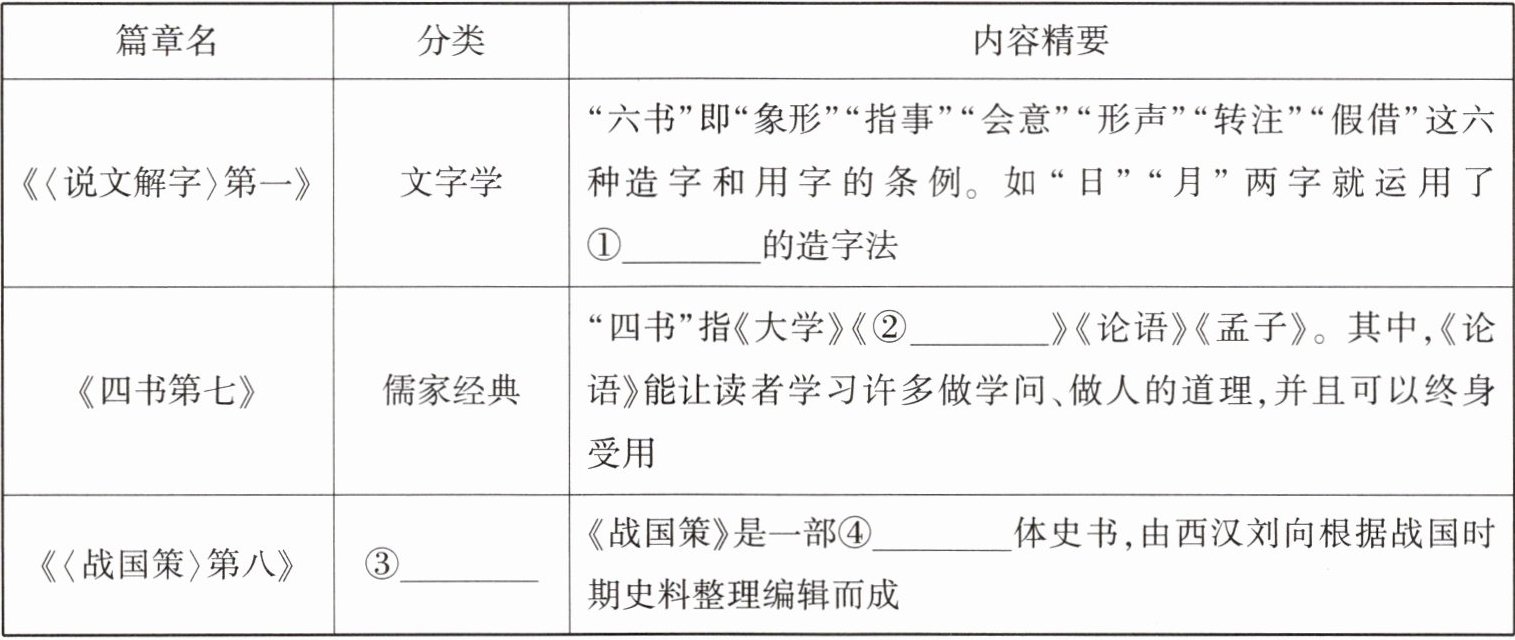 | 篇章名 | 分类 | 内容精要 |
|---|---|---|
| 《〈说文解字〉第一》 | 文字学 | “六书”即“象形”“指事”“会意”“形声”“转注”“假借”这六种造字和用字的条例。如“日”“月”两字就运用了①________的造字法 |
| 《四书第七》 | 儒家经典 | “四书”指《大学》《②________》《论语》《孟子》。其中,《论语》能让读者学习许多做学问、做人的道理,并且可以终身受用 |
| 《〈战国策〉第八》 | ③________ | 《战国策》是一部④________体史书,由西汉刘向根据战国时期史料整理编辑而成 |